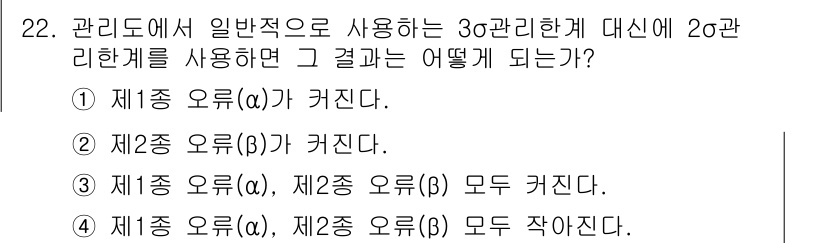 22. 관리도에서 일반적으로 사용하는 3σ관리한계 대신에 2σ관리한계를 사용하면 그 결과는 어떻게 되는가?

① 제1종 오류(α)가 커진다.

② 제2종 오류(β)가 커진다.

③ 제1종 오류(α), 제2종 오류(β) 모두 커진다.

④ 제1종 오류(α), 제2종 오류(β) 모두 작아진다.